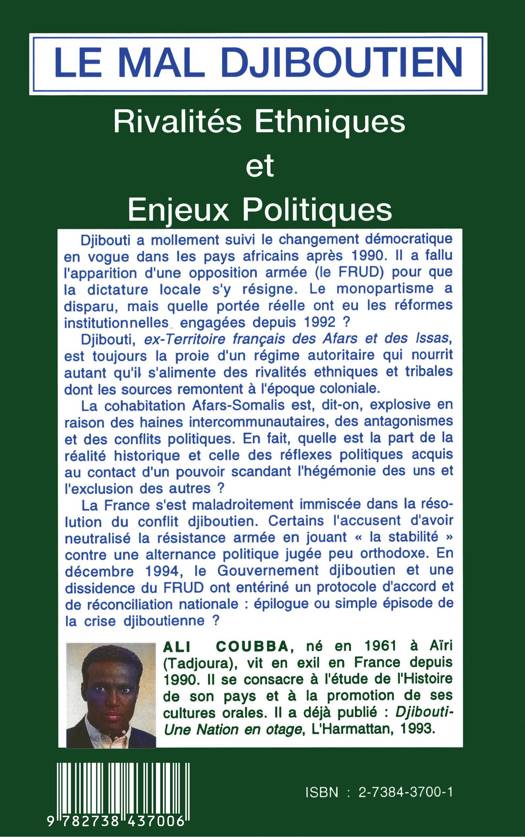 LE MAL DJIBOUTIEN

Rivalités Ethniques
et
Enjeux Politiques

Djibouti a mollement suivi le changement démocratique en vogue dans les pays africains après 1990. Il a fallu l'apparition d'une opposition armée (le FRUD) pour que la dictature locale s'y résigne. Le monopartisme a disparu, mais quelle portée réelle ont eu les réformes institutionnelles engagées depuis 1992 ?

Djibouti, ex-Territoire français des Afars et des Issas, est toujours la proie d'un régime autoritaire qui nourrit autant qu'il s'alimente des rivalités ethniques et tribales dont les sources remontent à l'époque coloniale.

La cohabitation Afars-Somalis est, dit-on, explosive en raison des haines intercommunautaires, des antagonismes et des conflits politiques. En fait, quelle est la part de la réalité historique et celle des réflexes politiques acquis au contact d'un pouvoir scandant l'hégémonie des uns et l'exclusion des autres ?

La France s'est maladroitement immiscée dans la résolution du conflit djiboutien. Certains l'accusent d'avoir neutralisé la résistance armée en jouant « la stabilité » contre une alternance politique jugée peu orthodoxe. En décembre 1994, le Gouvernement djiboutien et une dissidence du FRUD ont entériné un protocole d'accord et de réconciliation nationale : épilogue ou simple épisode de la crise djiboutienne ?

ALI COUBBA, né en 1961 à Aïri (Tadjoura), vit en exil en France depuis 1990. Il se consacre à l'étude de l'Histoire de son pays et à la promotion de ses cultures orales. Il a déjà publié : Djibouti-Une Nation en otage, L'Harmattan, 1993.

9 782738 437006

ISBN : 2-7384-3700-1